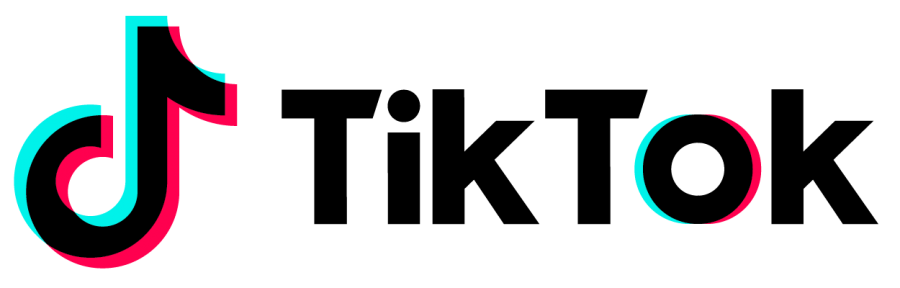 TikTok